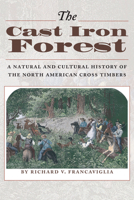 The
Cast Iron
Forest

A NATURAL AND CULTURAL HISTORY OF THE NORTH AMERICAN CROSS TIMBERS

BY RICHARD V. FRANCAVIGLIA